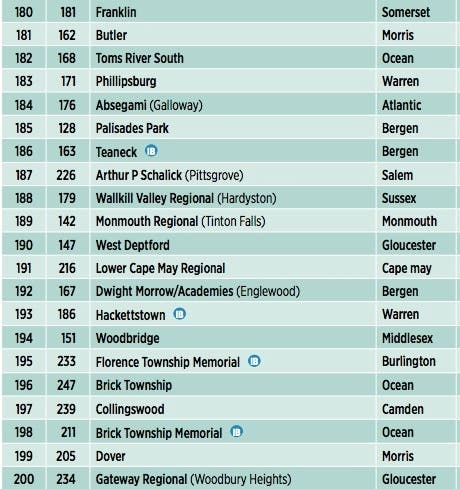 | | | | |
|---|---|---|---|
| 180 | 181 | Franklin | Somerset |
| 181 | 162 | Butler | Morris |
| 182 | 168 | Toms River South | Ocean |
| 183 | 171 | Phillipsburg | Warren |
| 184 | 176 | Absegami (Galloway) | Atlantic |
| 185 | 128 | Palisades Park | Bergen |
| 186 | 163 | Teaneck IB | Bergen |
| 187 | 226 | Arthur P Schalick (Pittsgrove) | Salem |
| 188 | 179 | Wallkill Valley Regional (Hardyston) | Sussex |
| 189 | 142 | Monmouth Regional (Tinton Falls) | Monmouth |
| 190 | 147 | West Deptford | Gloucester |
| 191 | 216 | Lower Cape May Regional | Cape may |
| 192 | 167 | Dwight Morrow/Academies (Englewood) | Bergen |
| 193 | 186 | Hackettstown IB | Warren |
| 194 | 151 | Woodbridge | Middlesex |
| 195 | 233 | Florence Township Memorial IB | Burlington |
| 196 | 247 | Brick Township | Ocean |
| 197 | 239 | Collingswood | Camden |
| 198 | 211 | Brick Township Memorial IB | Ocean |
| 199 | 205 | Dover | Morris |
| 200 | 234 | Gateway Regional (Woodbury Heights) | Gloucester |